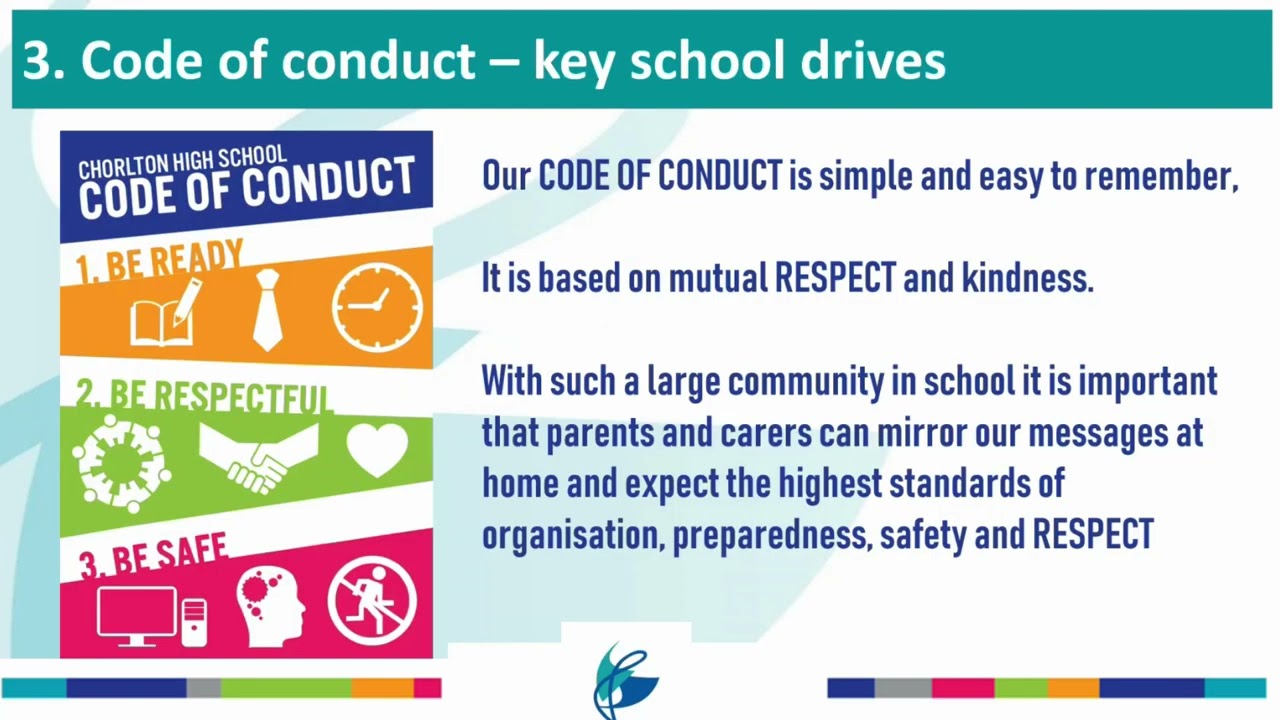 3. Code of conduct – key school drives

CHORLTON HIGH SCHOOL
CODE OF CONDUCT

1. BE READY

2. BE RESPECTFUL

3. BE SAFE

Our CODE OF CONDUCT is simple and easy to remember,

It is based on mutual RESPECT and kindness.

With such a large community in school it is important that parents and carers can mirror our messages at home and expect the highest standards of organisation, preparedness, safety and RESPECT